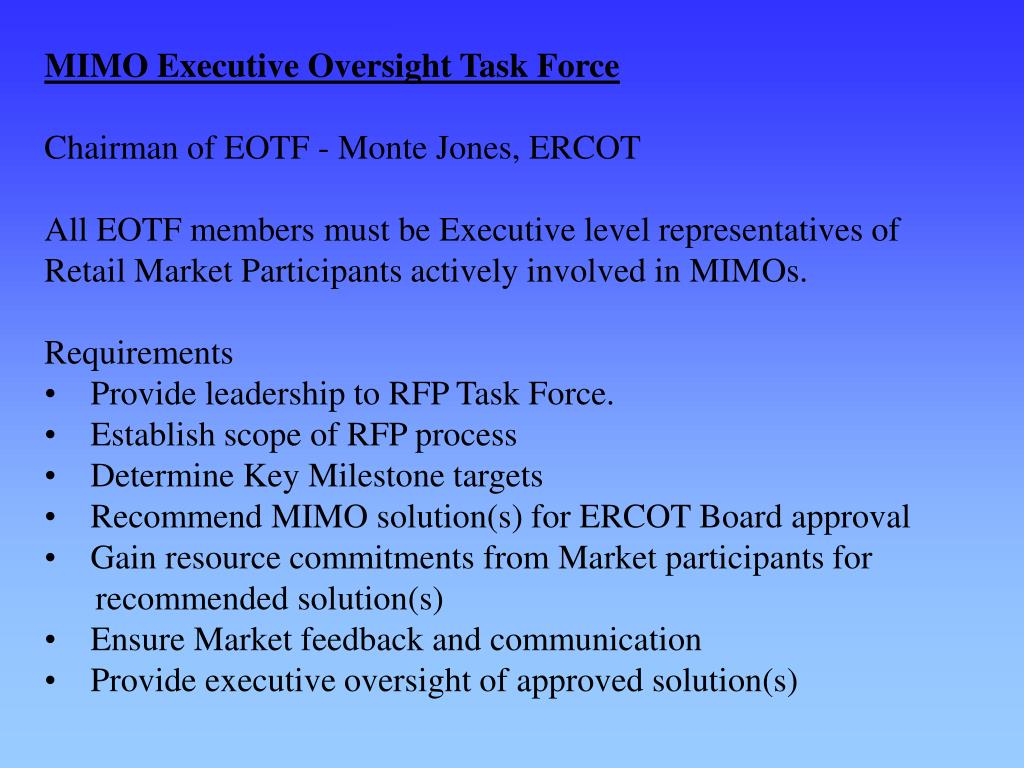 MIMO Executive Oversight Task Force

Chairman of EOTF - Monte Jones, ERCOT

All EOTF members must be Executive level representatives of Retail Market Participants actively involved in MIMOs.

Requirements
• Provide leadership to RFP Task Force.
• Establish scope of RFP process
• Determine Key Milestone targets
• Recommend MIMO solution(s) for ERCOT Board approval
• Gain resource commitments from Market participants for recommended solution(s)
• Ensure Market feedback and communication
• Provide executive oversight of approved solution(s)